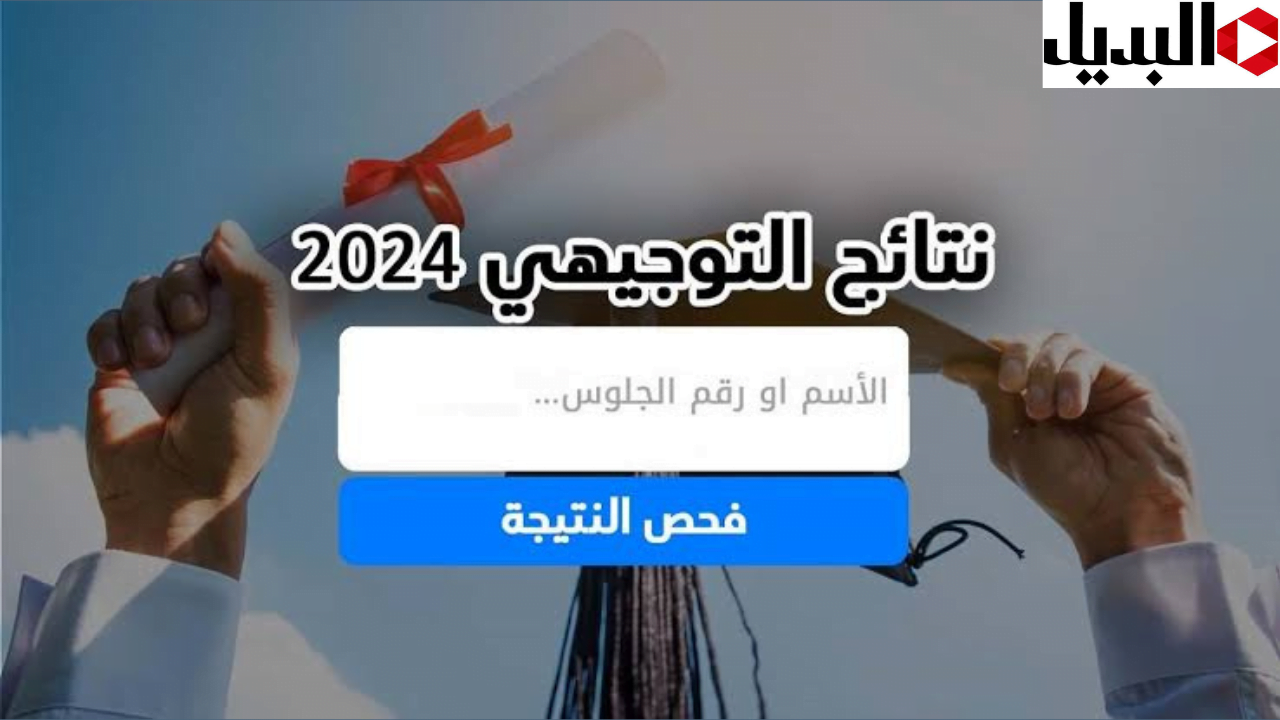 البديل

نتائج التوجيهي 2024

الأسم او رقم الجلوس...

فحص النتيجة